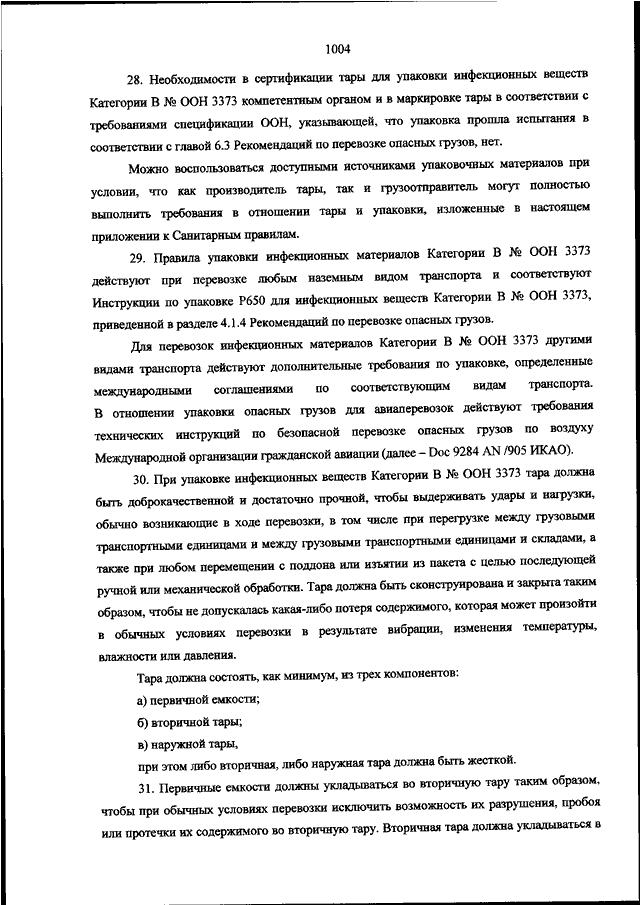 1004

28. Необходимости в сертификации тары для упаковки инфекционных веществ Категории В № ООН 3373 компетентным органом и в маркировке тары в соответствии с требованиями спецификации ООН, указывающей, что упаковка прошла испытания в соответствии с главой 6.3 Рекомендаций по перевозке опасных грузов, нет.

Можно воспользоваться доступными источниками упаковочных материалов при условии, что как производитель тары, так и грузоотправитель могут полностью выполнить требования в отношении тары и упаковки, изложенные в настоящем приложении к Санитарным правилам.

29. Правила упаковки инфекционных материалов Категории В № ООН 3373 действуют при перевозке любым наземным видом транспорта и соответствуют Инструкции по упаковке Р650 для инфекционных веществ Категории В № ООН 3373, приведенной в разделе 4.1.4 Рекомендаций по перевозке опасных грузов.

Для перевозок инфекционных материалов Категории В № ООН 3373 другими видами транспорта действуют дополнительные требования по упаковке, определенные международными соглашениями по соответствующим видам транспорта. В отношении упаковки опасных грузов для авиаперевозок действуют требования технических инструкций по безопасной перевозке опасных грузов по воздуху Международной организации гражданской авиации (далее – Doc 9284 AN /905 ИКАО).

30. При упаковке инфекционных веществ Категории В № ООН 3373 тара должна быть доброкачественной и достаточно прочной, чтобы выдерживать удары и нагрузки, обычно возникающие в ходе перевозки, в том числе при перегрузке между грузовыми транспортными единицами и между грузовыми транспортными единицами и складами, а также при любом перемещении с поддона или изъятии из пакета с целью последующей ручной или механической обработки. Тара должна быть сконструирована и закрыта таким образом, чтобы не допускалась какая-либо потеря содержимого, которая может произойти в обычных условиях перевозки в результате вибрации, изменения температуры, влажности или давления.

Тара должна состоять, как минимум, из трех компонентов:

а) первичной емкости;

б) вторичной тары;

в) наружной тары,

при этом либо вторичная, либо наружная тара должна быть жесткой.

31. Первичные емкости должны укладываться во вторичную тару таким образом, чтобы при обычных условиях перевозки исключить возможность их разрушения, пробоя или протечки их содержимого во вторичную тару. Вторичная тара должна укладываться в